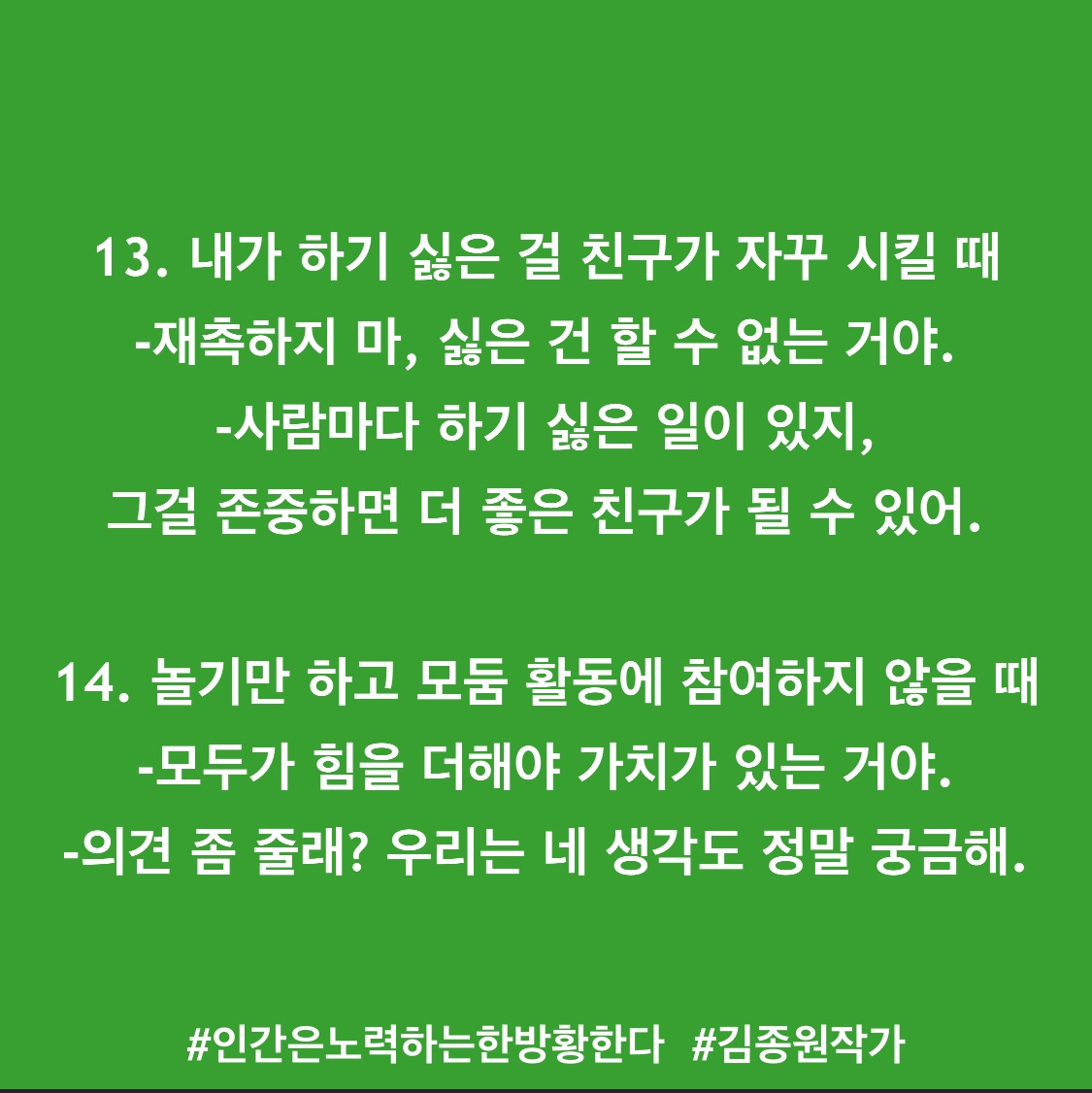 13. 내가 하기 싫은 걸 친구가 자꾸 시킬 때
-재촉하지 마, 싫은 건 할 수 없는 거야.
-사람마다 하기 싫은 일이 있지,
그걸 존중하면 더 좋은 친구가 될 수 있어.

14. 놀기만 하고 모둠 활동에 참여하지 않을 때
-모두가 힘을 더해야 가치가 있는 거야.
-의견 좀 줄래? 우리는 네 생각도 정말 궁금해.

#인간은노력하는한방황한다 #김종원작가